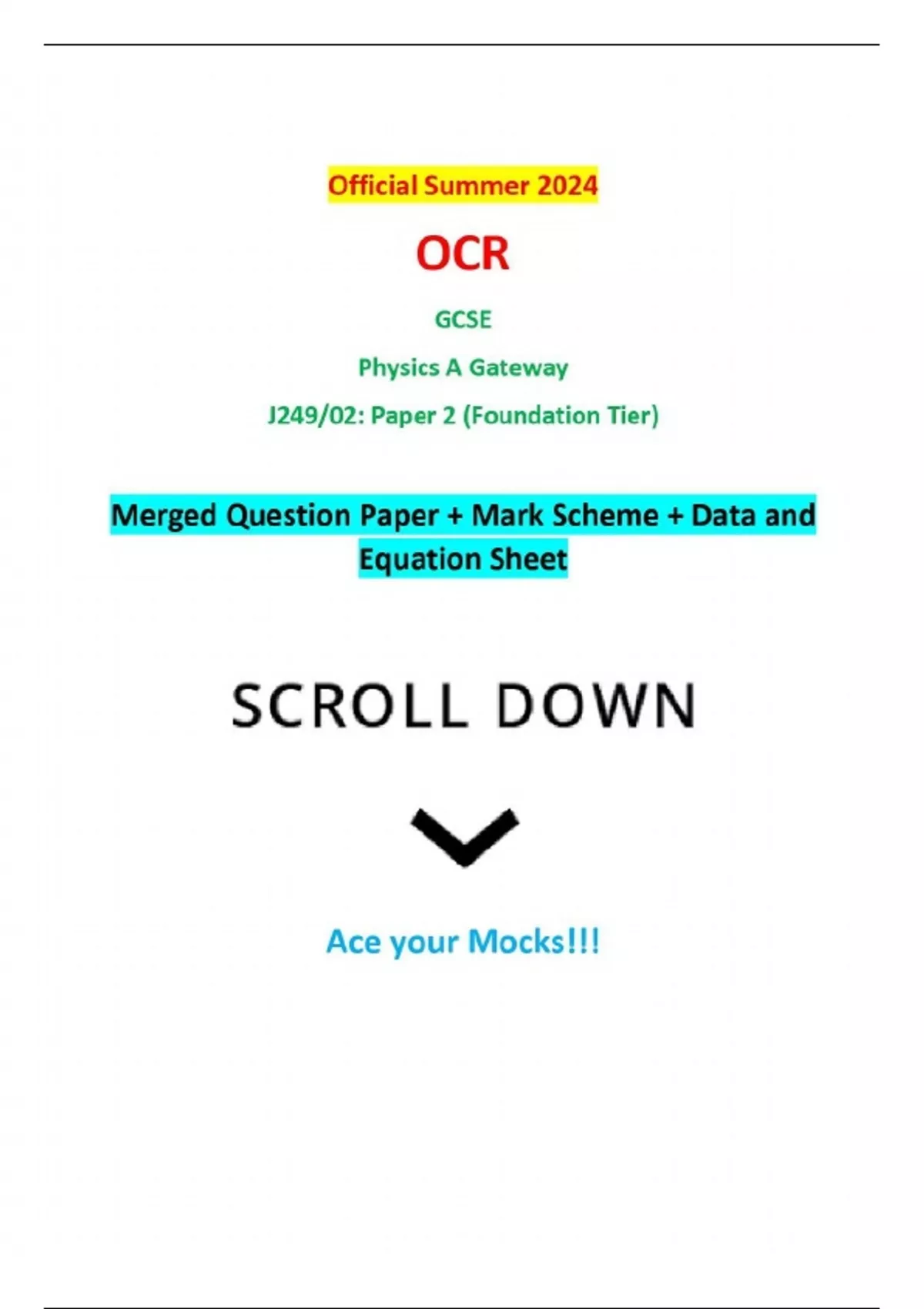 Official Summer 2024

OCR

GCSE

Physics A Gateway

J249/02: Paper 2 (Foundation Tier)

Merged Question Paper + Mark Scheme + Data and Equation Sheet

SCROLL DOWN

Ace your Mocks!!!